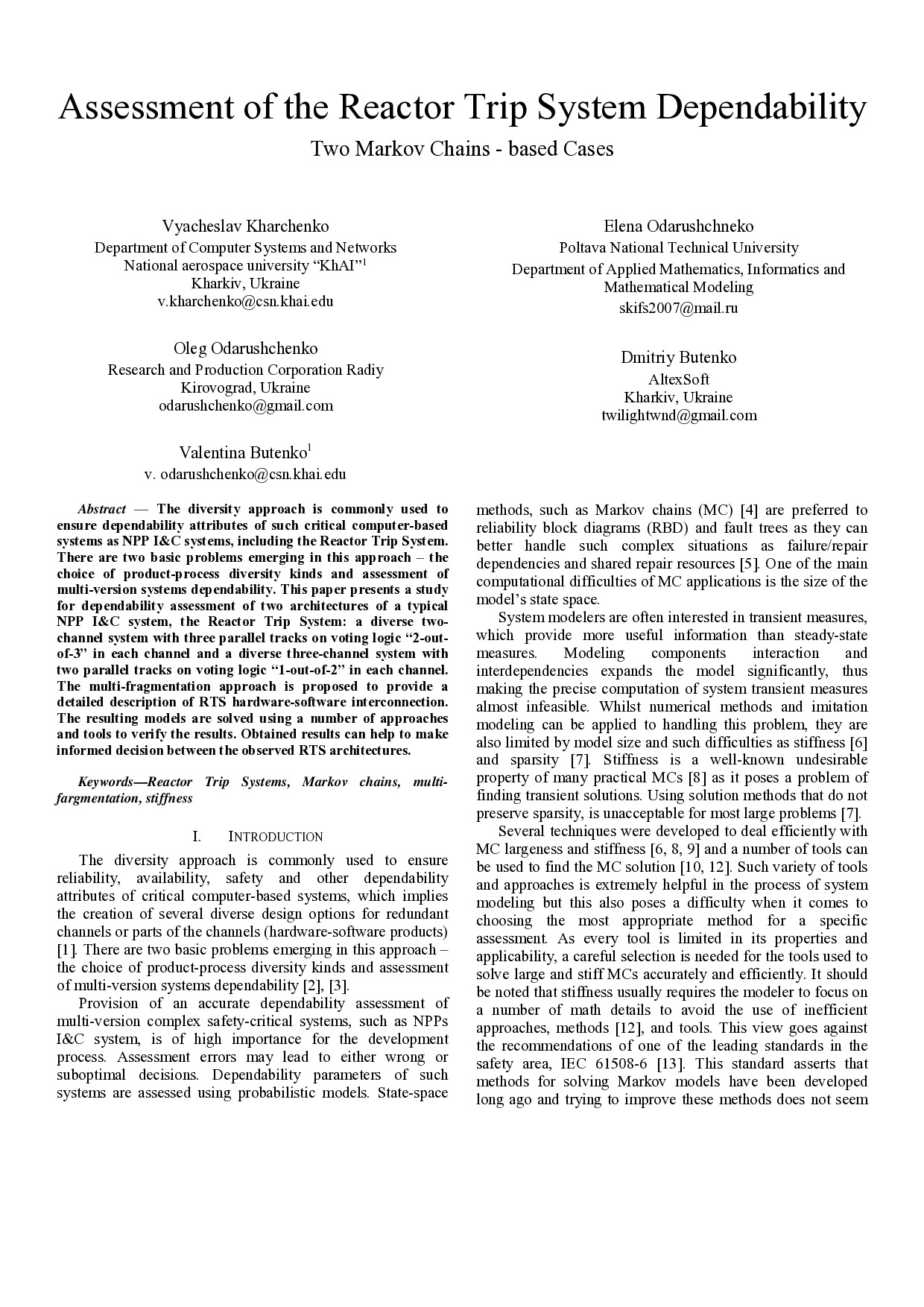 Assessment of the Reactor Trip System Dependability

Two Markov Chains - based Cases

Vyacheslav Kharchenko
Department of Computer Systems and Networks
National aerospace university “KhAI”$^1$
Kharkiv, Ukraine
v.kharchenko@csn.khai.edu

Oleg Odarushchenko
Research and Production Corporation Radiy
Kirovograd, Ukraine
odarushchenko@gmail.com

Valentina Butenko$^1$
v. odarushchenko@csn.khai.edu

Elena Odarushchneko
Poltava National Technical University
Department of Applied Mathematics, Informatics and Mathematical Modeling
skifs2007@mail.ru

Dmitriy Butenko
AltexSoft
Kharkiv, Ukraine
twilightwnd@gmail.com

Abstract — The diversity approach is commonly used to ensure dependability attributes of such critical computer-based systems as NPP I&C systems, including the Reactor Trip System. There are two basic problems emerging in this approach – the choice of product-process diversity kinds and assessment of multi-version systems dependability. This paper presents a study for dependability assessment of two architectures of a typical NPP I&C system, the Reactor Trip System: a diverse two-channel system with three parallel tracks on voting logic “2-out-of-3” in each channel and a diverse three-channel system with two parallel tracks on voting logic “1-out-of-2” in each channel. The multi-fragmentation approach is proposed to provide a detailed description of RTS hardware-software interconnection. The resulting models are solved using a number of approaches and tools to verify the results. Obtained results can help to make informed decision between the observed RTS architectures.

Keywords—Reactor Trip Systems, Markov chains, multi-fargmentation, stiffness

I. INTRODUCTION

The diversity approach is commonly used to ensure reliability, availability, safety and other dependability attributes of critical computer-based systems, which implies the creation of several diverse design options for redundant channels or parts of the channels (hardware-software products) [1]. There are two basic problems emerging in this approach – the choice of product-process diversity kinds and assessment of multi-version systems dependability [2], [3].

Provision of an accurate dependability assessment of multi-version complex safety-critical systems, such as NPPs I&C system, is of high importance for the development process. Assessment errors may lead to either wrong or suboptimal decisions. Dependability parameters of such systems are assessed using probabilistic models. State-space methods, such as Markov chains (MC) [4] are preferred to reliability block diagrams (RBD) and fault trees as they can better handle such complex situations as failure/repair dependencies and shared repair resources [5]. One of the main computational difficulties of MC applications is the size of the model’s state space.

System modelers are often interested in transient measures, which provide more useful information than steady-state measures. Modeling components interaction and interdependencies expands the model significantly, thus making the precise computation of system transient measures almost infeasible. Whilst numerical methods and imitation modeling can be applied to handling this problem, they are also limited by model size and such difficulties as stiffness [6] and sparsity [7]. Stiffness is a well-known undesirable property of many practical MCs [8] as it poses a problem of finding transient solutions. Using solution methods that do not preserve sparsity, is unacceptable for most large problems [7].

Several techniques were developed to deal efficiently with MC largeness and stiffness [6, 8, 9] and a number of tools can be used to find the MC solution [10, 12]. Such variety of tools and approaches is extremely helpful in the process of system modeling but this also poses a difficulty when it comes to choosing the most appropriate method for a specific assessment. As every tool is limited in its properties and applicability, a careful selection is needed for the tools used to solve large and stiff MCs accurately and efficiently. It should be noted that stiffness usually requires the modeler to focus on a number of math details to avoid the use of inefficient approaches, methods [12], and tools. This view goes against the recommendations of one of the leading standards in the safety area, IEC 61508-6 [13]. This standard asserts that methods for solving Markov models have been developed long ago and trying to improve these methods does not seem